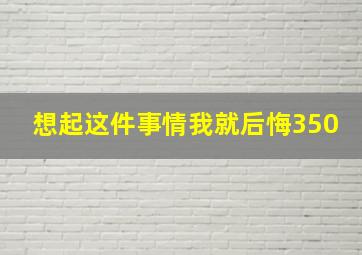 想起这件事情我就后悔350